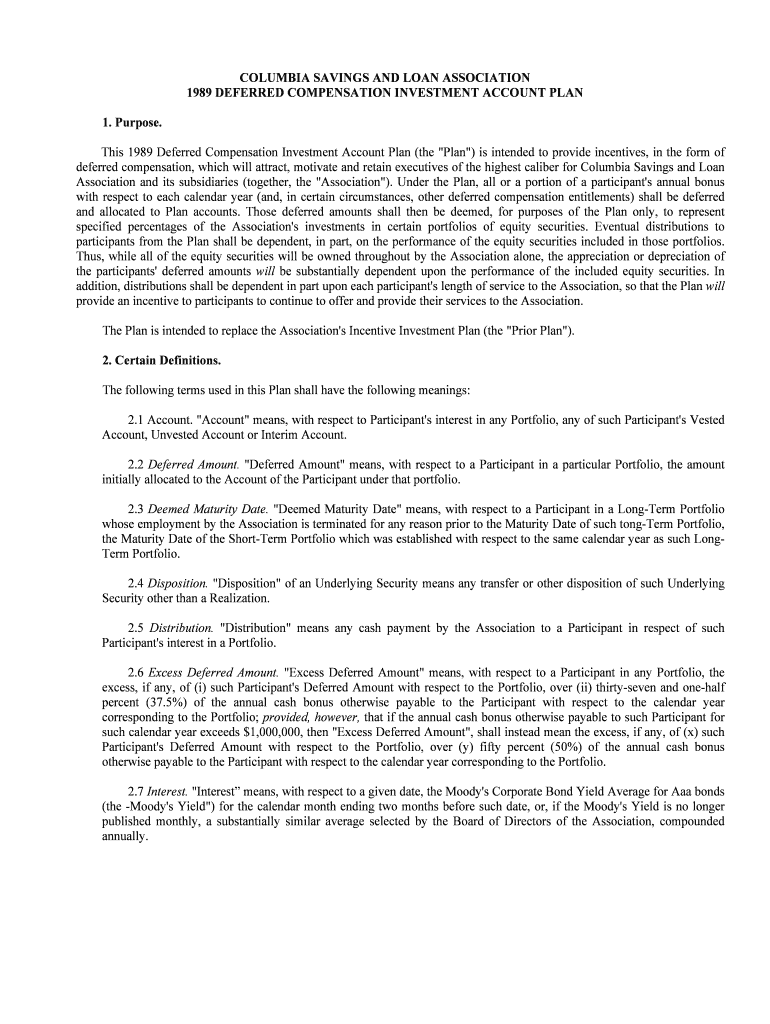 COLUMBIA SAVINGS AND LOAN ASSOCIATION
1989 DEFERRED COMPENSATION INVESTMENT ACCOUNT PLAN

1. Purpose.

This 1989 Deferred Compensation Investment Account Plan (the "Plan") is intended to provide incentives, in the form of deferred compensation, which will attract, motivate and retain executives of the highest caliber for Columbia Savings and Loan Association and its subsidiaries (together, the "Association"). Under the Plan, all or a portion of a participant's annual bonus with respect to each calendar year (and, in certain circumstances, other deferred compensation entitlements) shall be deferred and allocated to Plan accounts. Those deferred amounts shall then be deemed, for purposes of the Plan only, to represent specified percentages of the Association's investments in certain portfolios of equity securities. Eventual distributions to participants from the Plan shall be dependent, in part, on the performance of the equity securities included in those portfolios. Thus, while all of the equity securities will be owned throughout by the Association alone, the appreciation or depreciation of the participants' deferred amounts will be substantially dependent upon the performance of the included equity securities. In addition, distributions shall be dependent in part upon each participant's length of service to the Association, so that the Plan will provide an incentive to participants to continue to offer and provide their services to the Association.

The Plan is intended to replace the Association's Incentive Investment Plan (the "Prior Plan").

2. Certain Definitions.

The following terms used in this Plan shall have the following meanings:

2.1 Account. "Account" means, with respect to Participant's interest in any Portfolio, any of such Participant's Vested Account, Unvested Account or Interim Account.

2.2 Deferred Amount. "Deferred Amount" means, with respect to a Participant in a particular Portfolio, the amount initially allocated to the Account of the Participant under that portfolio.

2.3 Deemed Maturity Date. "Deemed Maturity Date" means, with respect to a Participant in a Long-Term Portfolio whose employment by the Association is terminated for any reason prior to the Maturity Date of such tong-Term Portfolio, the Maturity Date of the Short-Term Portfolio which was established with respect to the same calendar year as such Long-Term Portfolio.

2.4 Disposition. "Disposition" of an Underlying Security means any transfer or other disposition of such Underlying Security other than a Realization.

2.5 Distribution. "Distribution" means any cash payment by the Association to a Participant in respect of such Participant's interest in a Portfolio.

2.6 Excess Deferred Amount. "Excess Deferred Amount" means, with respect to a Participant in any Portfolio, the excess, if any, of (i) such Participant's Deferred Amount with respect to the Portfolio, over (ii) thirty-seven and one-half percent (37.5%) of the annual cash bonus otherwise payable to the Participant with respect to the calendar year corresponding to the Portfolio; provided, however, that if the annual cash bonus otherwise payable to such Participant for such calendar year exceeds $1,000,000, then "Excess Deferred Amount", shall instead mean the excess, if any, of (x) such Participant's Deferred Amount with respect to the Portfolio, over (y) fifty percent (50%) of the annual cash bonus otherwise payable to the Participant with respect to the calendar year corresponding to the Portfolio.

2.7 Interest. "Interest" means, with respect to a given date, the Moody's Corporate Bond Yield Average for Aaa bonds (the -Moody's Yield") for the calendar month ending two months before such date, or, if the Moody's Yield is no longer published monthly, a substantially similar average selected by the Board of Directors of the Association, compounded annually.